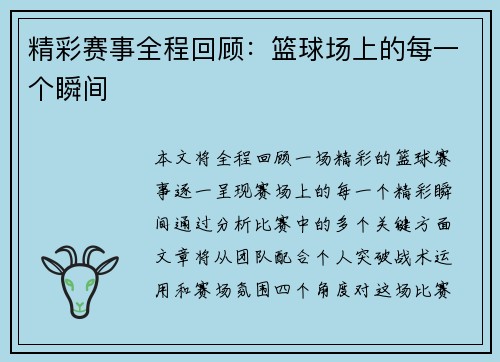 精彩赛事全程回顾：篮球场上的每一个瞬间

本文将全程回顾一场精彩的篮球赛事逐一呈现赛场上的每一个精彩瞬间通过分析比赛中的多个关键方面文章将从团队配合个人突破战术运用和赛场氛围四个角度对这场比赛